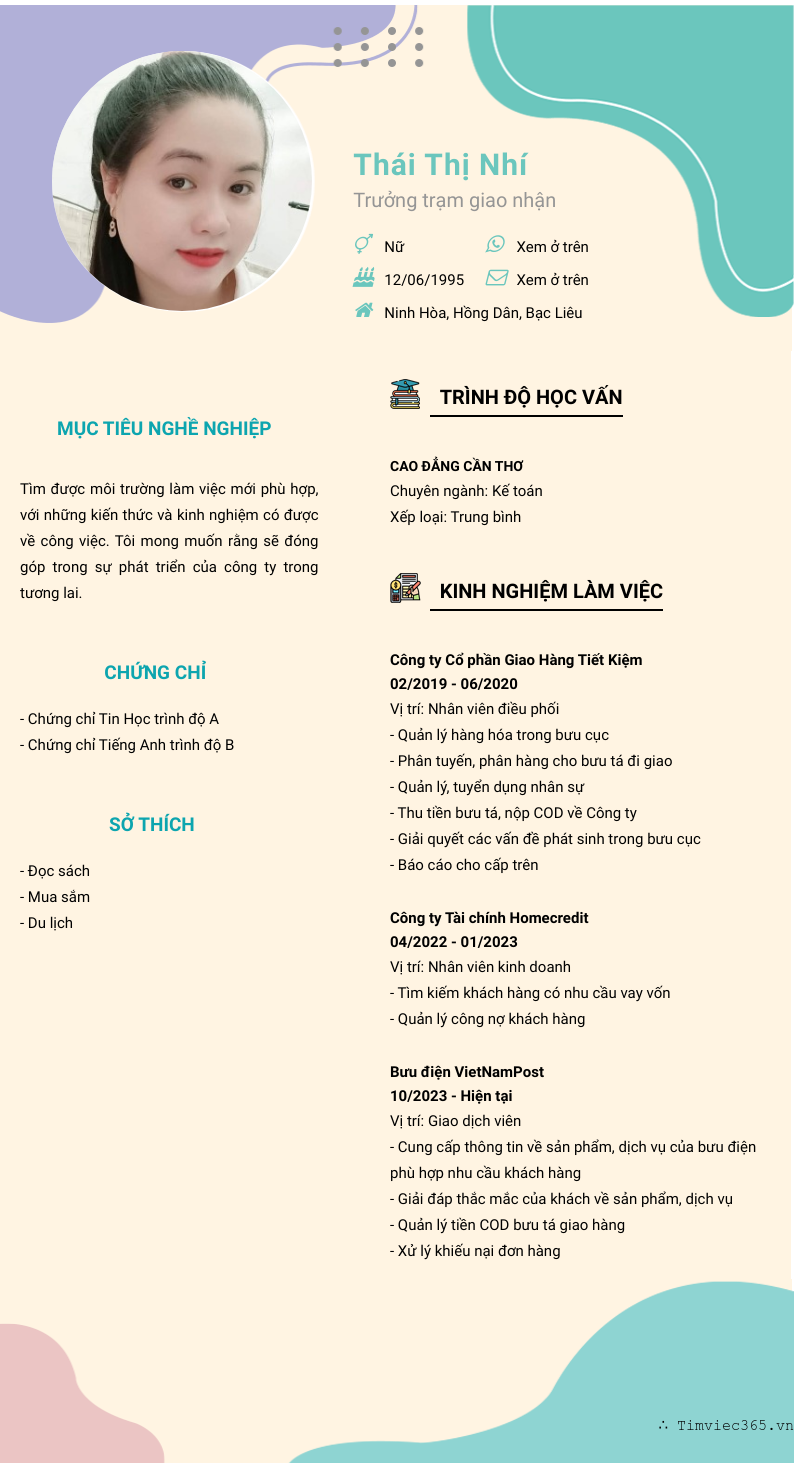 Thái Thị Nhí

Trưởng trạm giao nhận

Nữ

Xem ở trên

12/06/1995

Xem ở trên

Ninh Hòa, Hồng Dân, Bạc Liêu

MỤC TIÊU NGHỀ NGHIỆP

Tìm được môi trường làm việc mới phù hợp, với những kiến thức và kinh nghiệm có được về công việc. Tôi mong muốn rằng sẽ đóng góp trong sự phát triển của công ty trong tương lai.

CHỨNG CHỈ

- Chứng chỉ Tin Học trình độ A
- Chứng chỉ Tiếng Anh trình độ B

SỞ THÍCH

- Đọc sách
- Mua sắm
- Du lịch

TRÌNH ĐỘ HỌC VẤN

CAO ĐẲNG CẦN THƠ
Chuyên ngành: Kế toán
Xếp loại: Trung bình

KINH NGHIỆM LÀM VIỆC

Công ty Cổ phần Giao Hàng Tiết Kiệm
02/2019 - 06/2020
Vị trí: Nhân viên điều phối
- Quản lý hàng hóa trong bưu cục
- Phân tuyến, phân hàng cho bưu tá đi giao
- Quản lý, tuyển dụng nhân sự
- Thu tiền bưu tá, nộp COD về Công ty
- Giải quyết các vấn đề phát sinh trong bưu cục
- Báo cáo cho cấp trên

Công ty Tài chính Homecredit
04/2022 - 01/2023
Vị trí: Nhân viên kinh doanh
- Tìm kiếm khách hàng có nhu cầu vay vốn
- Quản lý công nợ khách hàng

Bưu điện VietNamPost
10/2023 - Hiện tại
Vị trí: Giao dịch viên
- Cung cấp thông tin về sản phẩm, dịch vụ của bưu điện phù hợp nhu cầu khách hàng
- Giải đáp thắc mắc của khách về sản phẩm, dịch vụ
- Quản lý tiền COD bưu tá giao hàng
- Xử lý khiếu nại đơn hàng

∴ Timviec365.vn